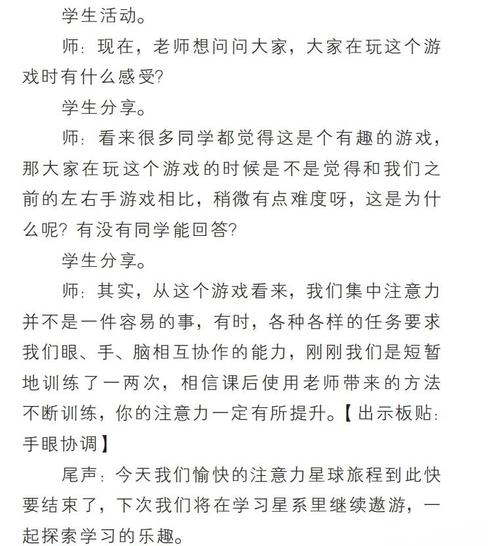 学生活动。

师：现在，老师想问问大家，大家在玩这个游戏时有什么感受？

学生分享。

师：看来很多同学都觉得这是个有趣的游戏，那大家在玩这个游戏的时候是不是觉得和我们之前的左右手游戏相比，稍微有点难度呀，这是为什么呢？有没有同学能回答？

学生分享。

师：其实，从这个游戏看来，我们集中注意力并不是一件容易的事，有时，各种各样的任务要求我们眼、手、脑相互协作的能力，刚刚我们是短暂地训练了一两次，相信课后使用老师带来的方法不断训练，你的注意力一定有所提升。【出示板贴：手眼协调】

尾声：今天我们愉快的注意力星球旅程到此快要结束了，下次我们将在学习星系里继续遨游，一起探索学习的乐趣。